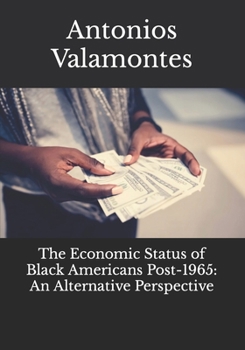 Antonios Valamontes

The Economic Status of Black Americans Post-1965: An Alternative Perspective